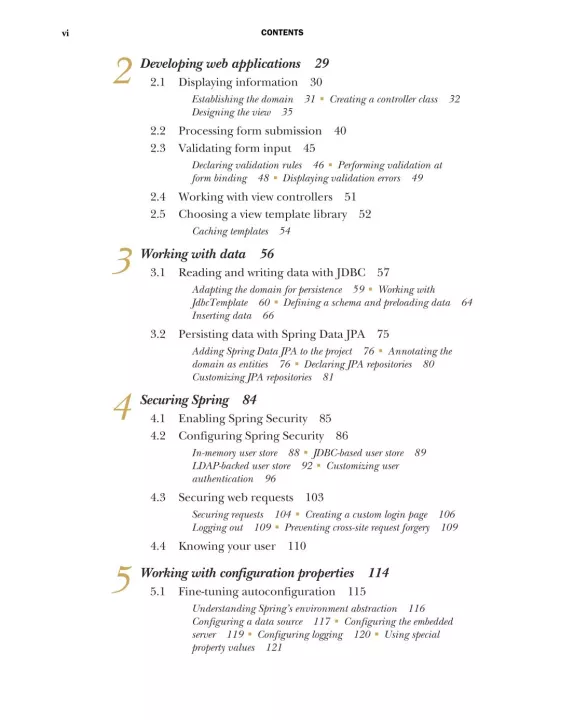 vi CONTENTS

2 Developing web applications 29

2.1 Displaying information 30

Establishing the domain 31 ▪ Creating a controller class 32 Designing the view 35

2.2 Processing form submission 40

2.3 Validating form input 45

Declaring validation rules 46 ▪ Performing validation at form binding 48 ▪ Displaying validation errors 49

2.4 Working with view controllers 51

2.5 Choosing a view template library 52

Caching templates 54

3 Working with data 56

3.1 Reading and writing data with JDBC 57

Adapting the domain for persistence 59 ▪ Working with JdbcTemplate 60 ▪ Defining a schema and preloading data 64 Inserting data 66

3.2 Persisting data with Spring Data JPA 75

Adding Spring Data JPA to the project 76 ▪ Annotating the domain as entities 76 ▪ Declaring JPA repositories 80 Customizing JPA repositories 81

4 Securing Spring 84

4.1 Enabling Spring Security 85

4.2 Configuring Spring Security 86

In-memory user store 88 ▪ JDBC-based user store 89 LDAP-backed user store 92 ▪ Customizing user authentication 96

4.3 Securing web requests 103

Securing requests 104 ▪ Creating a custom login page 106 Logging out 109 ▪ Preventing cross-site request forgery 109

4.4 Knowing your user 110

5 Working with configuration properties 114

5.1 Fine-tuning autoconfiguration 115

Understanding Spring's environment abstraction 116 Configuring a data source 117 ▪ Configuring the embedded server 119 ▪ Configuring logging 120 ▪ Using special property values 121